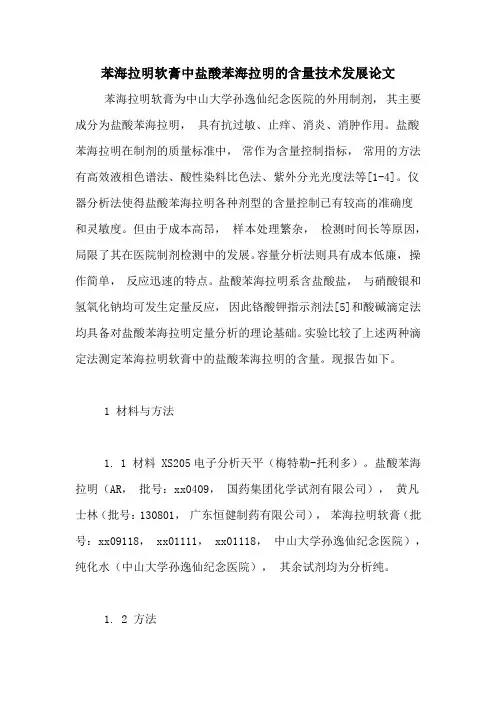 苯海拉明软膏中盐酸苯海拉明的含量技术发展论文

苯海拉明软膏为中山大学孙逸仙纪念医院的外用制剂，其主要成分为盐酸苯海拉明，具有抗过敏、止痒、消炎、消肿作用。盐酸苯海拉明在制剂的质量标准中，常作为含量控制指标，常用的方法有高效液相色谱法、酸性染料比色法、紫外分光光度法等[1-4]。仪器分析法使得盐酸苯海拉明各种剂型的含量控制已有较高的准确度和灵敏度。但由于成本高昂，样本处理繁杂，检测时间长等原因，局限了其在医院制剂检测中的发展。容量分析法则具有成本低廉，操作简单，反应迅速的特点。盐酸苯海拉明系含盐酸盐，与硝酸银和氢氧化钠均可发生定量反应，因此铬酸钾指示剂法[5]和酸碱滴定法均具备对盐酸苯海拉明定量分析的理论基础。实验比较了上述两种滴定法测定苯海拉明软膏中的盐酸苯海拉明的含量。现报告如下。

1 材料与方法

1. 1 材料 XS205 电子分析天平（梅特勒-托利多）。盐酸苯海拉明（AR，批号：xx0409，国药集团化学试剂有限公司），黄凡士林（批号：130801，广东恒健制药有限公司），苯海拉明软膏（批号：xx09118，xx01111，xx01118，中山大学孙逸仙纪念医院），纯化水（中山大学孙逸仙纪念医院），其余试剂均为分析纯。

1. 2 方法